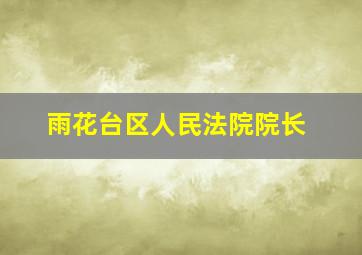 雨花台区人民法院院长